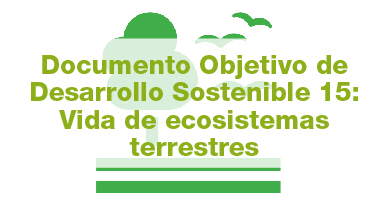 Documento Objetivo de Desarrollo Sostenible 15: Vida de ecosistemas terrestres